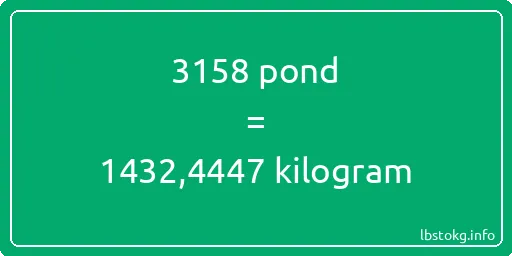 3158 pond
=
1432,4447 kilogram

lbstokg.info